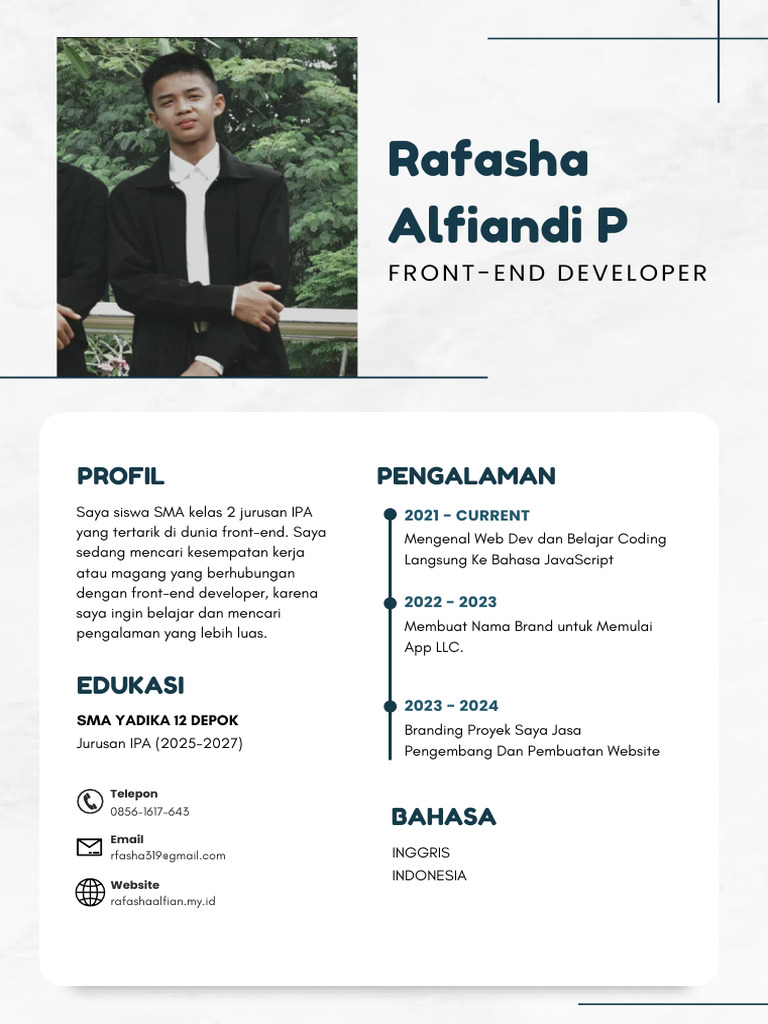 Rafasha Alfiandi P

FRONT-END DEVELOPER

PROFIL

Saya siswa SMA kelas 2 jurusan IPA yang tertarik di dunia front-end. Saya sedang mencari kesempatan kerja atau magang yang berhubungan dengan front-end developer, karena saya ingin belajar dan mencari pengalaman yang lebih luas.

EDUKASI

SMA YADIKA 12 DEPOK
Jurusan IPA (2025-2027)

Telepon
0856-1617-643

Email
rfasha319@gmail.com

Website
rafashaalfian.my.id

PENGALAMAN

2021 - CURRENT
Mengenal Web Dev dan Belajar Coding Langsung Ke Bahasa JavaScript

2022 - 2023
Membuat Nama Brand untuk Memulai App LLC.

2023 - 2024
Branding Proyek Saya Jasa Pengembang Dan Pembuatan Website

BAHASA

INGGRIS
INDONESIA